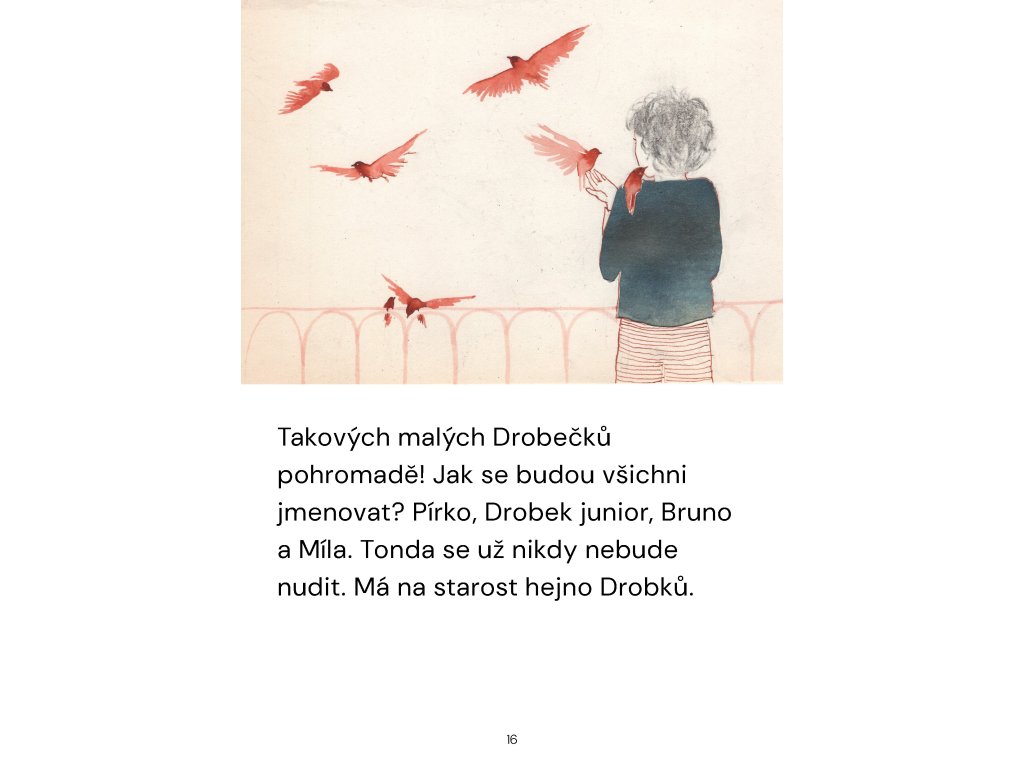 Takových malých Drobečků pohromadě! Jak se budou všichni jmenovat? Pírko, Drobek junior, Bruno a Míla. Tonda se už nikdy nebude nudit. Má na starost hejno Drobků.

16